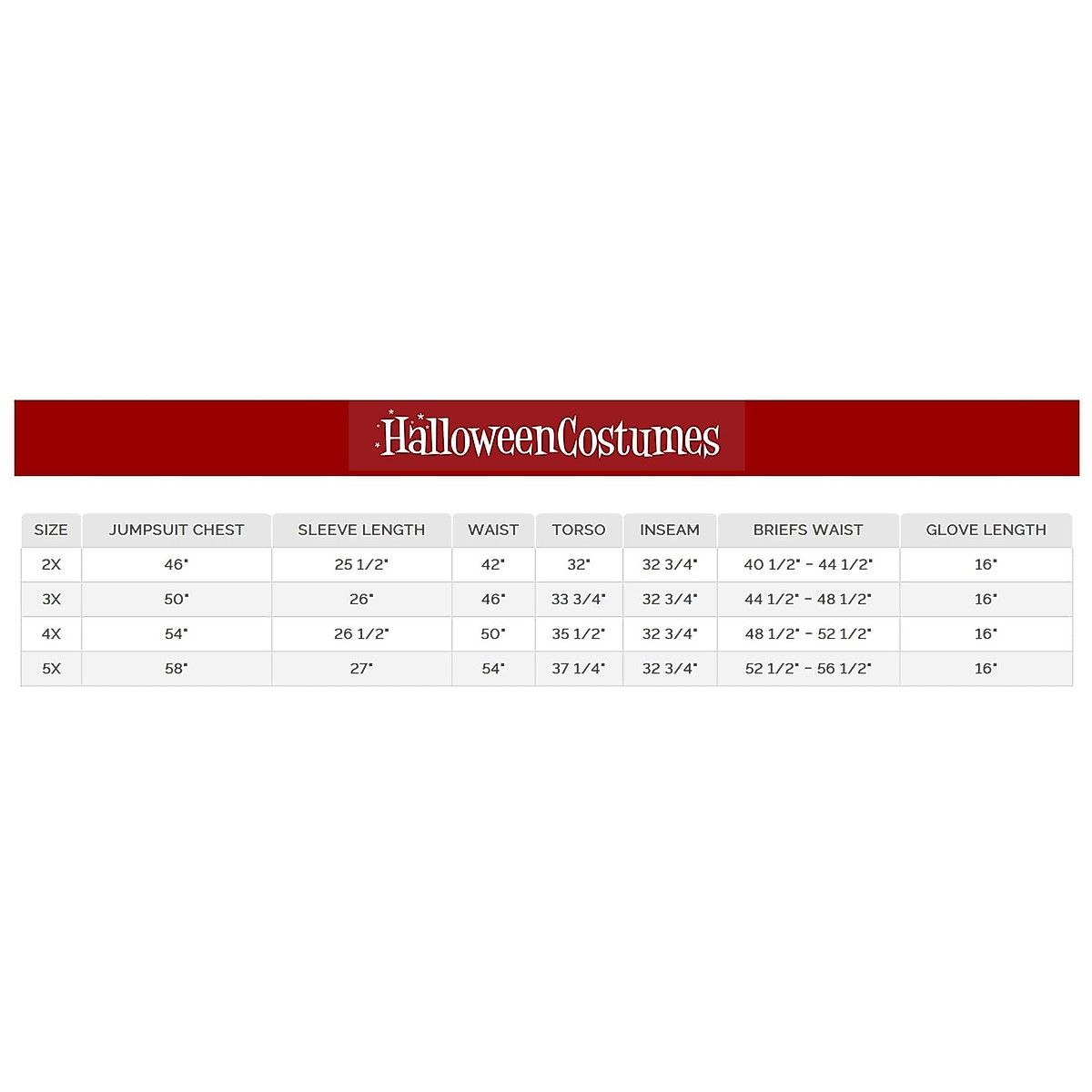 HalloweenCostumes

| SIZE | JUMPSUIT CHEST | SLEEVE LENGTH | WAIST | TORSO | INSEAM | BRIEFS WAIST | GLOVE LENGTH |
|---|---|---|---|---|---|---|---|
| 2X | 46" | 25 1/2" | 42" | 32" | 32 3/4" | 40 1/2" - 44 1/2" | 16" |
| 3X | 50" | 26" | 46" | 33 3/4" | 32 3/4" | 44 1/2" - 48 1/2" | 16" |
| 4X | 54" | 26 1/2" | 50" | 35 1/2" | 32 3/4" | 48 1/2" - 52 1/2" | 16" |
| 5X | 58" | 27" | 54" | 37 1/4" | 32 3/4" | 52 1/2" - 56 1/2" | 16" |